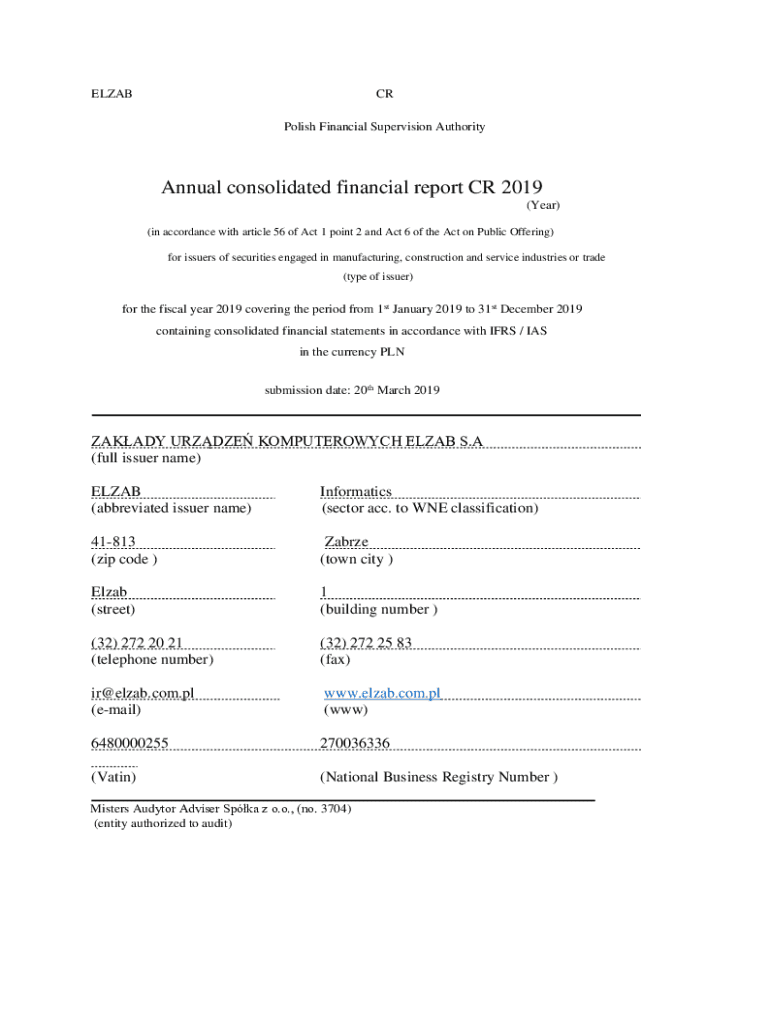 ELZAB CR

Polish Financial Supervision Authority

Annual consolidated financial report CR 2019
(Year)

(in accordance with article 56 of Act 1 point 2 and Act 6 of the Act on Public Offering)

for issuers of securities engaged in manufacturing, construction and service industries or trade
(type of issuer)

for the fiscal year 2019 covering the period from 1$^{st}$ January 2019 to 31$^{st}$ December 2019

containing consolidated financial statements in accordance with IFRS / IAS

in the currency PLN

submission date: 20$^{th}$ March 2019

ZAKŁADY URZĄDZEŃ KOMPUTEROWYCH ELZAB S.A
(full issuer name)

ELZAB
(abbreviated issuer name)

Informatics
(sector acc. to WNE classification)

41-813
(zip code )

Zabrze
(town city )

Elzab
(street)

1
(building number )

(32) 272 20 21
(telephone number)

(32) 272 25 83
(fax)

ir@elzab.com.pl
(e-mail)

www.elzab.com.pl
(www)

6480000255
(Vatin)

270036336
(National Business Registry Number )

Misters Audytor Adviser Spółka z o.o., (no. 3704)
(entity authorized to audit)